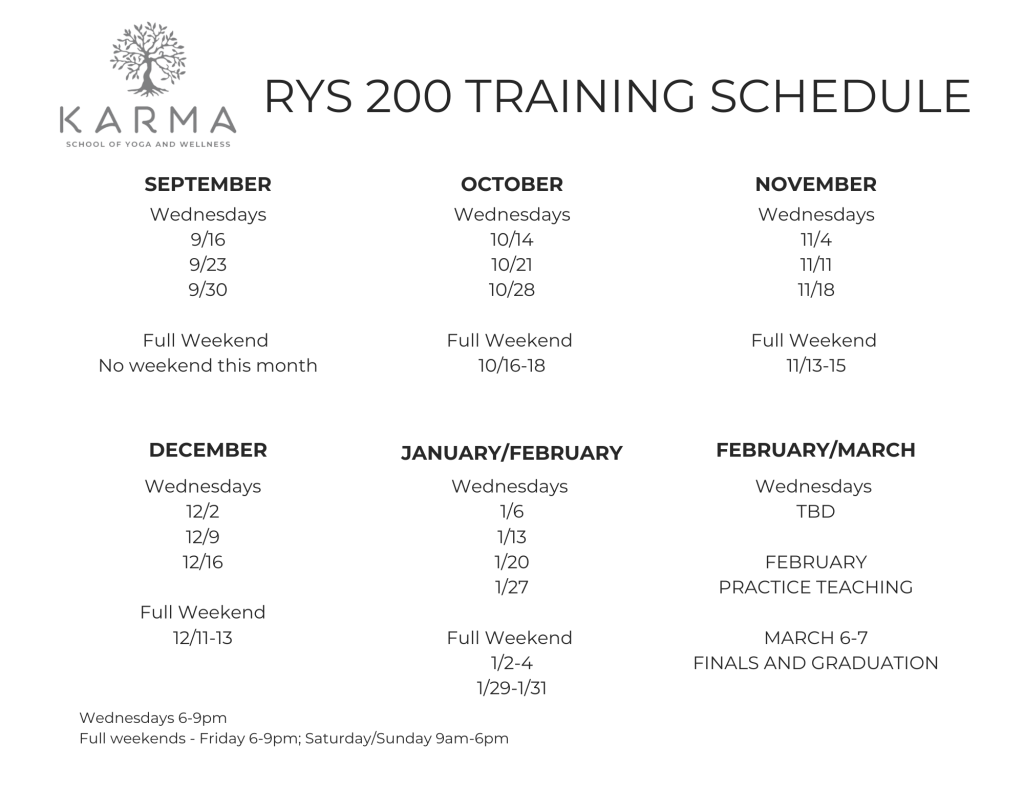 KARMA
SCHOOL OF YOGA AND WELLNESS

RYS 200 TRAINING SCHEDULE

SEPTEMBER
Wednesdays
9/16
9/23
9/30

Full Weekend
No weekend this month

OCTOBER
Wednesdays
10/14
10/21
10/28

Full Weekend
10/16-18

NOVEMBER
Wednesdays
11/4
11/11
11/18

Full Weekend
11/13-15

DECEMBER
Wednesdays
12/2
12/9
12/16

Full Weekend
12/11-13

JANUARY/FEBRUARY
Wednesdays
1/6
1/13
1/20
1/27

Full Weekend
1/2-4
1/29-1/31

FEBRUARY/MARCH
Wednesdays
TBD

FEBRUARY
PRACTICE TEACHING

MARCH 6-7
FINALS AND GRADUATION

Wednesdays 6-9pm
Full weekends - Friday 6-9pm; Saturday/Sunday 9am-6pm